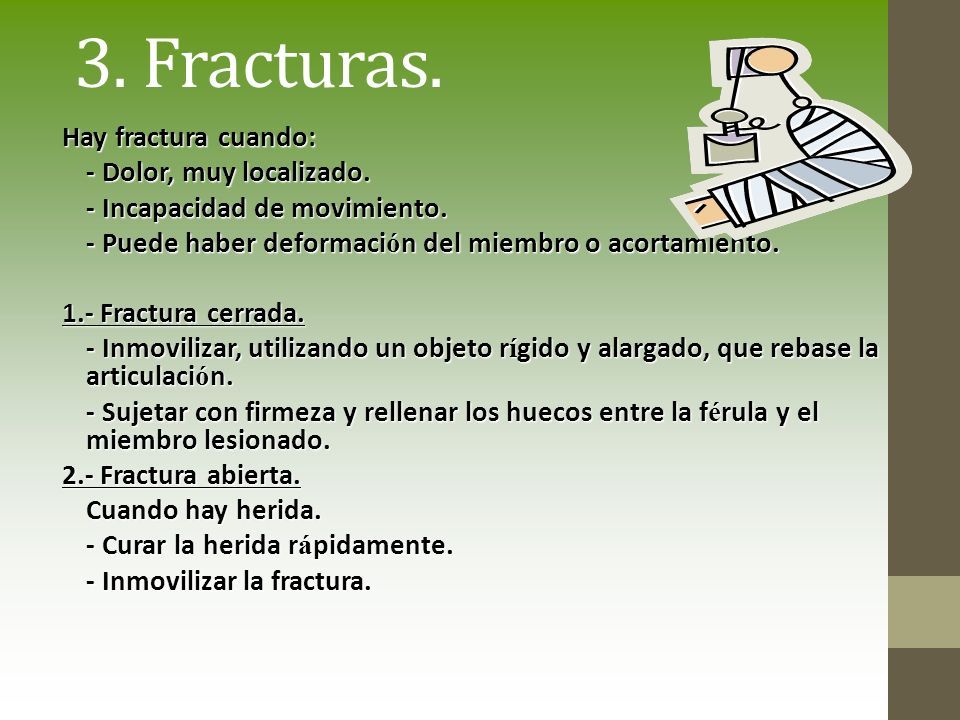 3. Fracturas.

Hay fractura cuando:

- Dolor, muy localizado.

- Incapacidad de movimiento.

- Puede haber deformación del miembro o acortamiento.

1.- Fractura cerrada.

- Inmovilizar, utilizando un objeto rígido y alargado, que rebase la articulación.

- Sujetar con firmeza y rellenar los huecos entre la férula y el miembro lesionado.

2.- Fractura abierta.

Cuando hay herida.

- Curar la herida rápidamente.

- Inmovilizar la fractura.